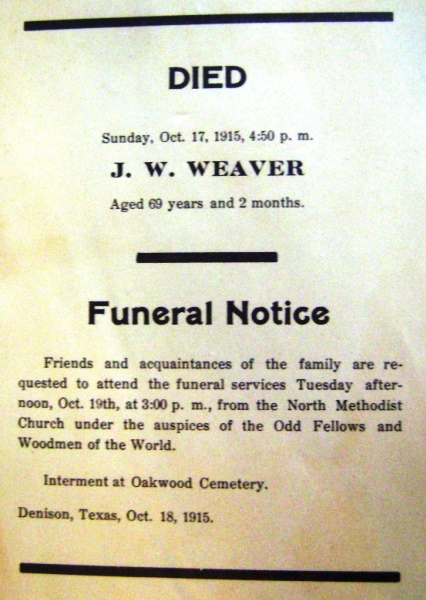 DIED

Sunday, Oct. 17, 1915, 4:50 p. m.

J. W. WEAVER

Aged 69 years and 2 months.

Funeral Notice

Friends and acquaintances of the family are requested to attend the funeral services Tuesday afternoon, Oct. 19th, at 3:00 p. m., from the North Methodist Church under the auspices of the Odd Fellows and Woodmen of the World.

Interment at Oakwood Cemetery.

Denison, Texas, Oct. 18, 1915.